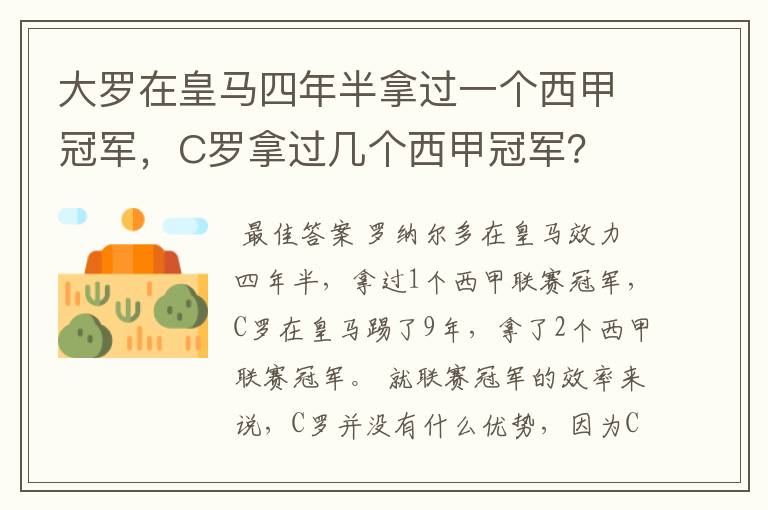 大罗在皇马四年半拿过一个西甲冠军，C罗拿过几个西甲冠军？

最佳答案 罗纳尔多在皇马效力四年半，拿过1个西甲联赛冠军，C罗在皇马踢了9年，拿了2个西甲联赛冠军。 就联赛冠军的效率来说，C罗并没有什么优势，因为C